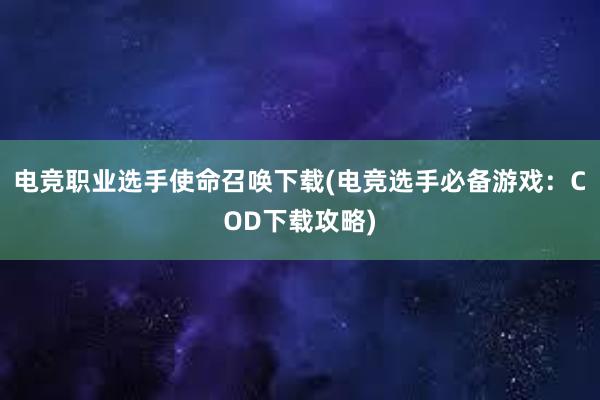 电竞职业选手使命召唤下载(电竞选手必备游戏：COD下载攻略)